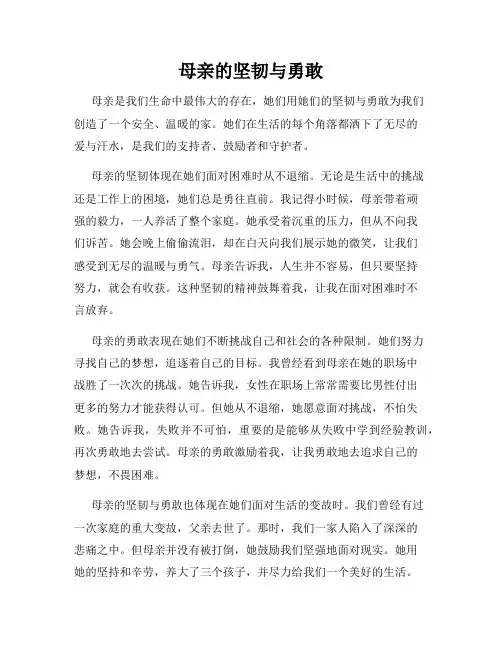 母亲的坚韧与勇敢

母亲是我们生命中最伟大的存在，她们用她们的坚韧与勇敢为我们创造了一个安全、温暖的家。她们在生活的每个角落都洒下了无尽的爱与汗水，是我们的支持者、鼓励者和守护者。

母亲的坚韧体现在她们面对困难时从不退缩。无论是生活中的挑战还是工作上的困境，她们总是勇往直前。我记得小时候，母亲带着顽强的毅力，一人养活了整个家庭。她承受着沉重的压力，但从不向我们诉苦。她会晚上偷偷流泪，却在白天向我们展示她的微笑，让我们感受到无尽的温暖与勇气。母亲告诉我，人生并不容易，但只要坚持努力，就会有收获。这种坚韧的精神鼓舞着我，让我在面对困难时不言放弃。

母亲的勇敢表现在她们不断挑战自己和社会的各种限制。她们努力寻找自己的梦想，追逐着自己的目标。我曾经看到母亲在她的职场中战胜了一次次的挑战。她告诉我，女性在职场上常常需要比男性付出更多的努力才能获得认可。但她从不退缩，她愿意面对挑战，不怕失败。她告诉我，失败并不可怕，重要的是能够从失败中学到经验教训，再次勇敢地去尝试。母亲的勇敢激励着我，让我勇敢地去追求自己的梦想，不畏困难。

母亲的坚韧与勇敢也体现在她们面对生活的变故时。我们曾经有过一次家庭的重大变故，父亲去世了。那时，我们一家人陷入了深深的悲痛之中。但母亲并没有被打倒，她鼓励我们坚强地面对现实。她用她的坚持和辛劳，养大了三个孩子，并尽力给我们一个美好的生活。